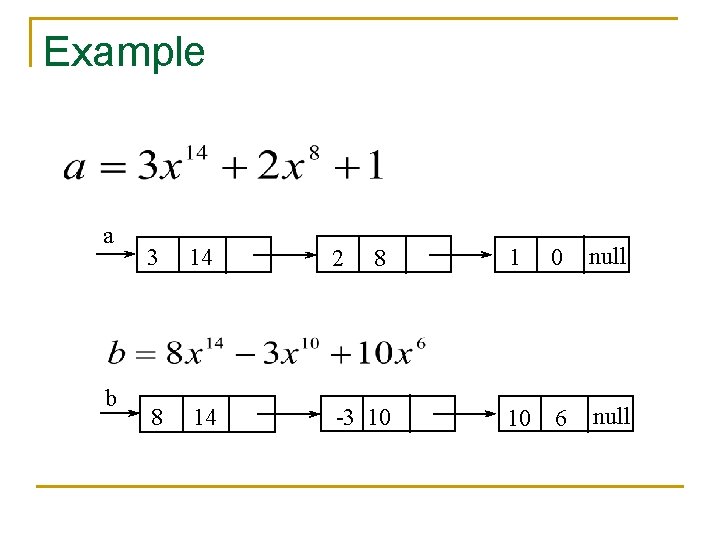 Example

$a = 3x^{14} + 2x^{8} + 1$

a
3 14
2 8
1 0 null

$b = 8x^{14} - 3x^{10} + 10x^{6}$

b
8 14
-3 10
10 6 null